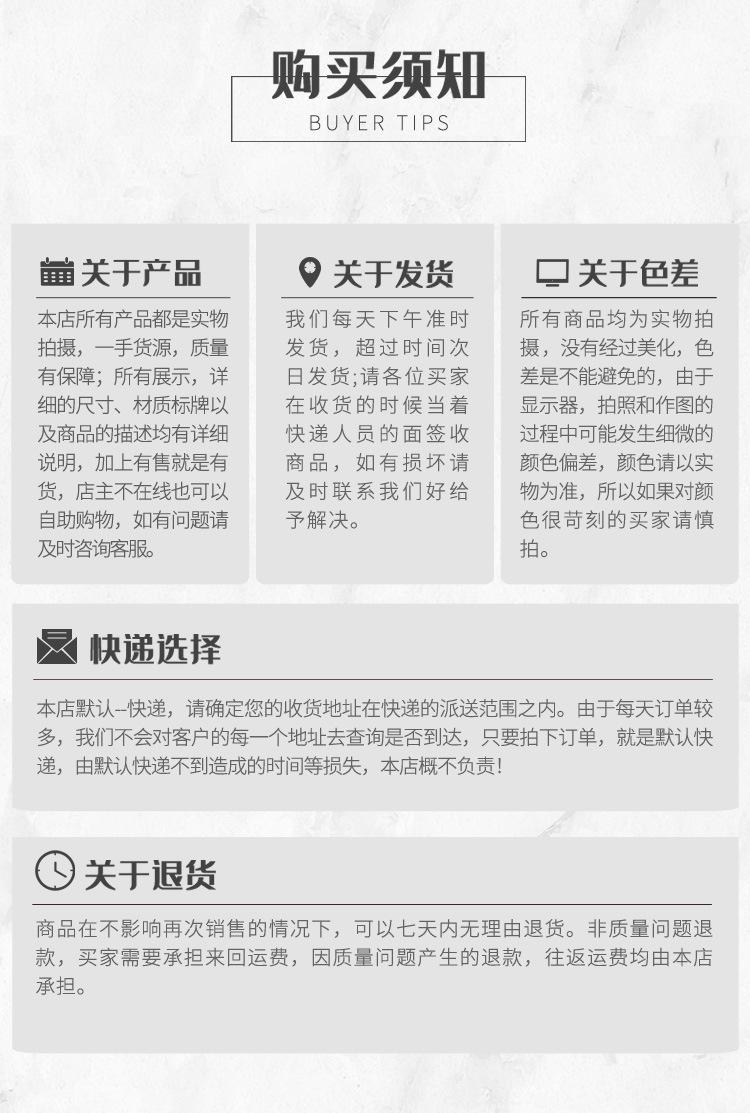 购买须知
BUYER TIPS

关于产品
本店所有产品都是实物拍摄，一手货源，质量有保障；所有展示，详细的尺寸、材质标牌以及商品的描述均有详细说明，加上有售就是有货，店主不在线也可以自助购物，如有问题请及时咨询客服。

关于发货
我们每天下午准时发货，超过时间次日发货;请各位买家在收货的时候当着快递人员的面签收商品，如有损坏请及时联系我们好给予解决。

关于色差
所有商品均为实物拍摄，没有经过美化，色差是不能避免的，由于显示器，拍照和作图的过程中可能发生细微的颜色偏差，颜色请以实物为准，所以如果对颜色很苛刻的买家请慎拍。

快递选择
本店默认--快递，请确定您的收货地址在快递的派送范围之内。由于每天订单较多，我们不会对客户的每一个地址去查询是否到达，只要拍下订单，就是默认快递，由默认快递不到造成的时间等损失，本店概不负责！

关于退货
商品在不影响再次销售的情况下，可以七天内无理由退货。非质量问题退款，买家需要承担来回运费，因质量问题产生的退款，往返运费均由本店承担。